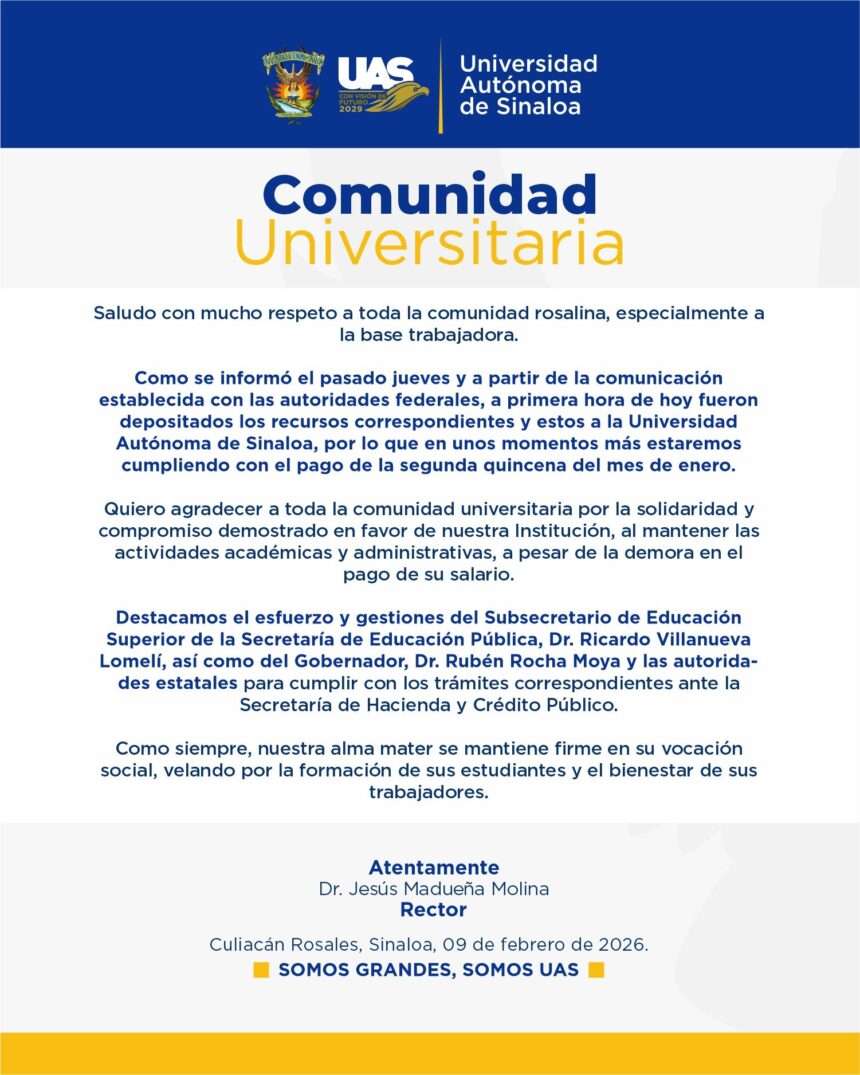 UAS
CON VISIÓN DE FUTURO 2029
Universidad Autónoma de Sinaloa

Comunidad
Universitaria

Saludo con mucho respeto a toda la comunidad rosalina, especialmente a la base trabajadora.

Como se informó el pasado jueves y a partir de la comunicación establecida con las autoridades federales, a primera hora de hoy fueron depositados los recursos correspondientes y estos a la Universidad Autónoma de Sinaloa, por lo que en unos momentos más estaremos cumpliendo con el pago de la segunda quincena del mes de enero.

Quiero agradecer a toda la comunidad universitaria por la solidaridad y compromiso demostrado en favor de nuestra Institución, al mantener las actividades académicas y administrativas, a pesar de la demora en el pago de su salario.

Destacamos el esfuerzo y gestiones del Subsecretario de Educación Superior de la Secretaría de Educación Pública, Dr. Ricardo Villanueva Lomelí, así como del Gobernador, Dr. Rubén Rocha Moya y las autoridades estatales para cumplir con los trámites correspondientes ante la Secretaría de Hacienda y Crédito Público.

Como siempre, nuestra alma mater se mantiene firme en su vocación social, velando por la formación de sus estudiantes y el bienestar de sus trabajadores.

Atentamente
Dr. Jesús Madueña Molina
Rector

Culiacán Rosales, Sinaloa, 09 de febrero de 2026.
SOMOS GRANDES, SOMOS UAS